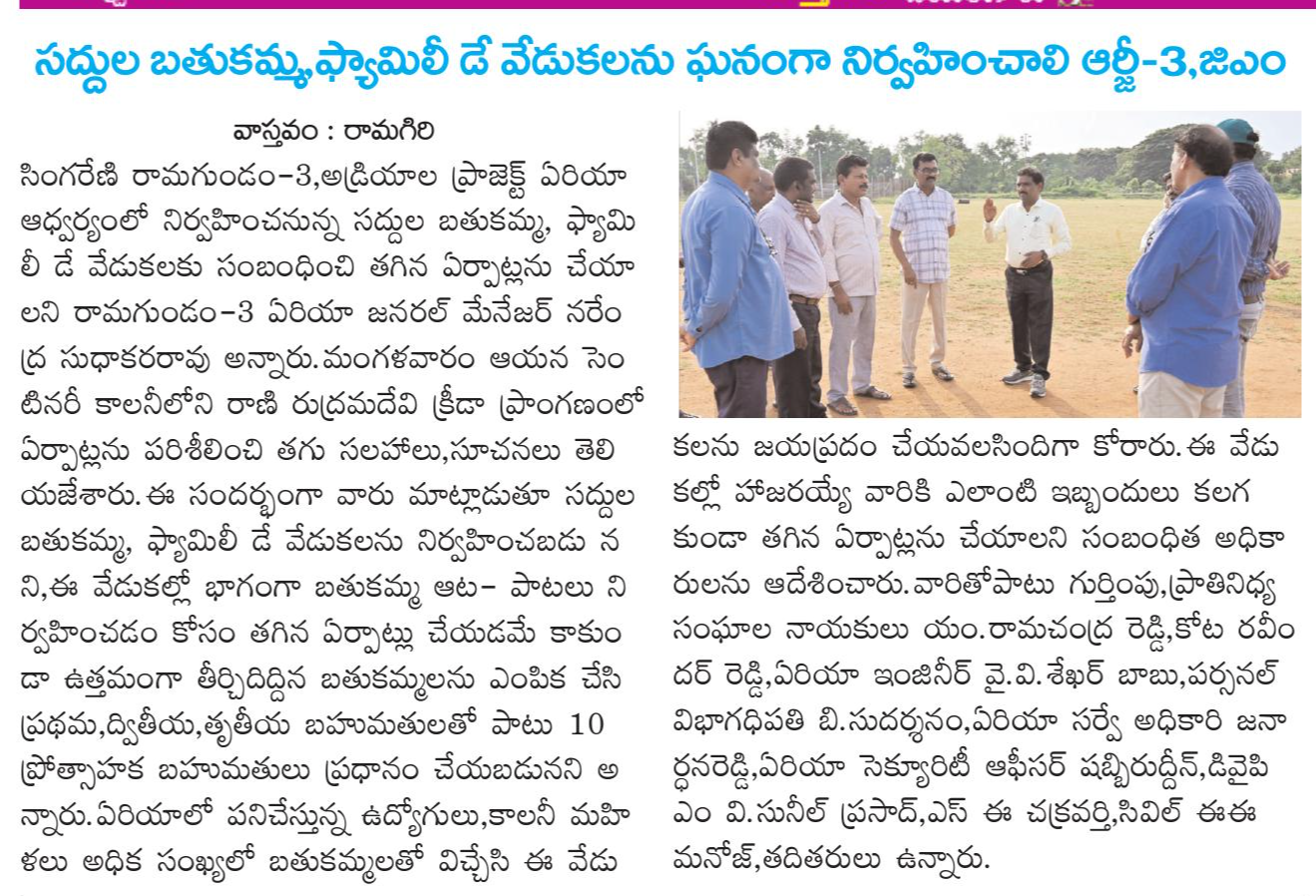 సద్దుల బతుకమ్మ,ఫ్యామిలీ డే వేడుకలను ఘనంగా నిర్వహించాలి ఆర్జీ-3,జిఎం

వాస్తవం : రామగిరి

సింగరేణి రామగుండం-3,అడ్రియాల ప్రాజెక్ట్ ఏరియా ఆధ్వర్యంలో నిర్వహించనున్న సద్దుల బతుకమ్మ, ఫ్యామిలీ డే వేడుకలకు సంబంధించి తగిన ఏర్పాట్లను చేయాలని రామగుండం-3 ఏరియా జనరల్ మేనేజర్ నరేంద్ర సుధాకరరావు అన్నారు.మంగళవారం ఆయన సెంటినరీ కాలనీలోని రాణి రుద్రమదేవి క్రీడా ప్రాంగణంలో ఏర్పాట్లను పరిశీలించి తగు సలహాలు,సూచనలు తెలియజేశారు.ఈ సందర్భంగా వారు మాట్లాడుతూ సద్దుల బతుకమ్మ, ఫ్యామిలీ డే వేడుకలను నిర్వహించబడు నని,ఈ వేడుకల్లో భాగంగా బతుకమ్మ ఆట- పాటలు నిర్వహించడం కోసం తగిన ఏర్పాట్లు చేయడమే కాకుండా ఉత్తమంగా తీర్చిదిద్దిన బతుకమ్మలను ఎంపిక చేసి ప్రథమ,ద్వితీయ,తృతీయ బహుమతులతో పాటు 10 ప్రోత్సాహక బహుమతులు ప్రధానం చేయబడునని అన్నారు.ఏరియాలో పనిచేస్తున్న ఉద్యోగులు,కాలనీ మహిళలు అధిక సంఖ్యలో బతుకమ్మలతో విచ్చేసి ఈ వేడుకలను జయప్రదం చేయవలసిందిగా కోరారు.ఈ వేడుకల్లో హాజరయ్యే వారికి ఎలాంటి ఇబ్బందులు కలగకుండా తగిన ఏర్పాట్లను చేయాలని సంబంధిత అధికారులను ఆదేశించారు.వారితోపాటు గుర్తింపు,ప్రాతినిధ్య సంఘాల నాయకులు యం.రామచంద్ర రెడ్డి,కోట రవీందర్ రెడ్డి,ఏరియా ఇంజినీర్ వై.వి.శేఖర్ బాబు,పర్సనల్ విభాగధిపతి బి.సుదర్శనం,ఏరియా సర్వే అధికారి జనార్ధనరెడ్డి,ఏరియా సెక్యూరిటీ ఆఫీసర్ షబ్బిరుద్దీన్,డివైపిఎం వి.సునీల్ ప్రసాద్,ఎస్ ఈ చక్రవర్తి,సివిల్ ఈఈ మనోజ్,తదితరులు ఉన్నారు.